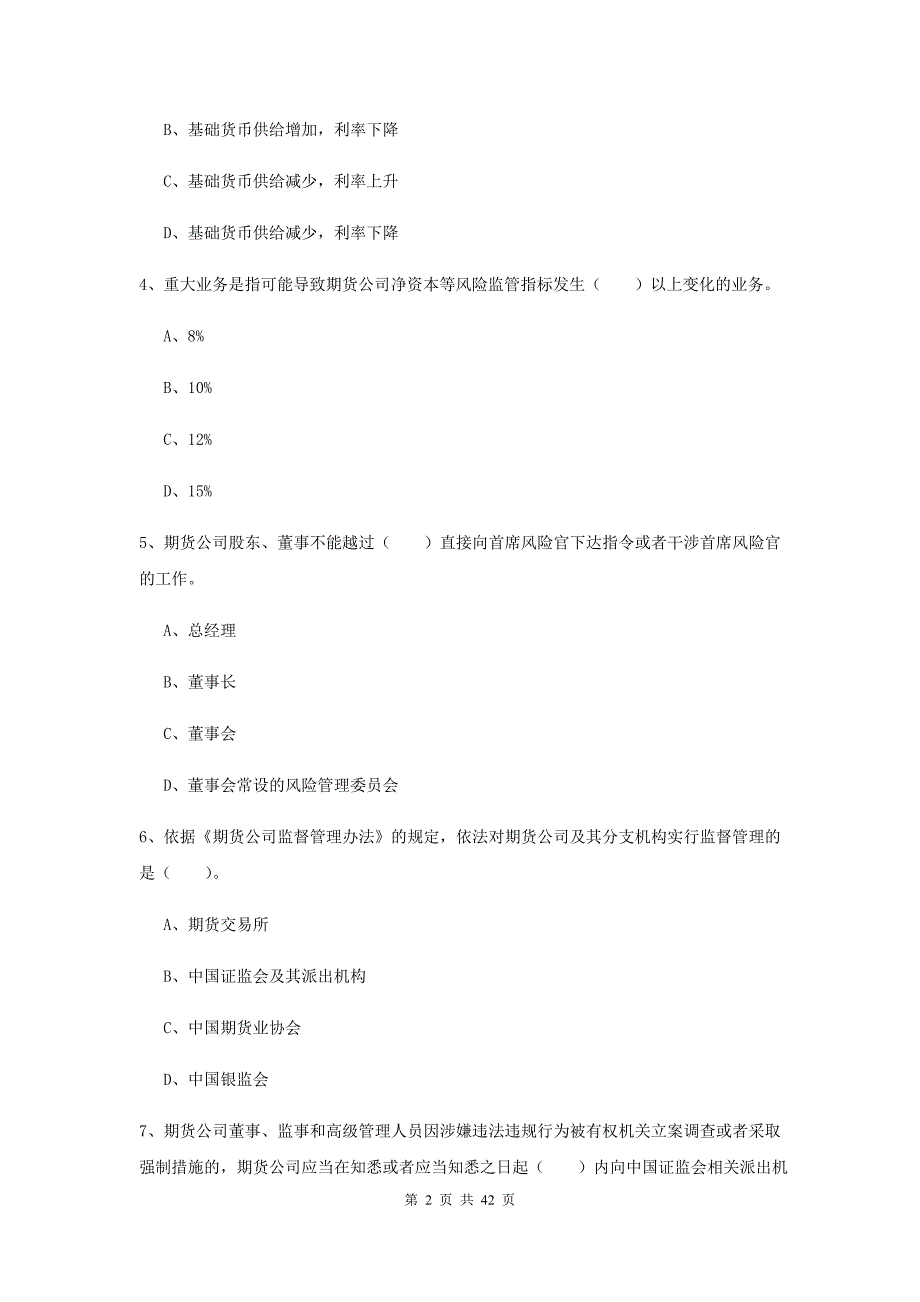 B、基础货币供给增加，利率下降

C、基础货币供给减少，利率上升

D、基础货币供给减少，利率下降

4、重大业务是指可能导致期货公司净资本等风险监管指标发生（　　）以上变化的业务。

A、8%

B、10%

C、12%

D、15%

5、期货公司股东、董事不能越过（　　）直接向首席风险官下达指令或者干涉首席风险官的工作。

A、总经理

B、董事长

C、董事会

D、董事会常设的风险管理委员会

6、依据《期货公司监督管理办法》的规定，依法对期货公司及其分支机构实行监督管理的是（　　）。

A、期货交易所

B、中国证监会及其派出机构

C、中国期货业协会

D、中国银监会

7、期货公司董事、监事和高级管理人员因涉嫌违法违规行为被有权机关立案调查或者采取强制措施的，期货公司应当在知悉或者应当知悉之日起（　　）内向中国证监会相关派出机

第 2 页 共 42 页